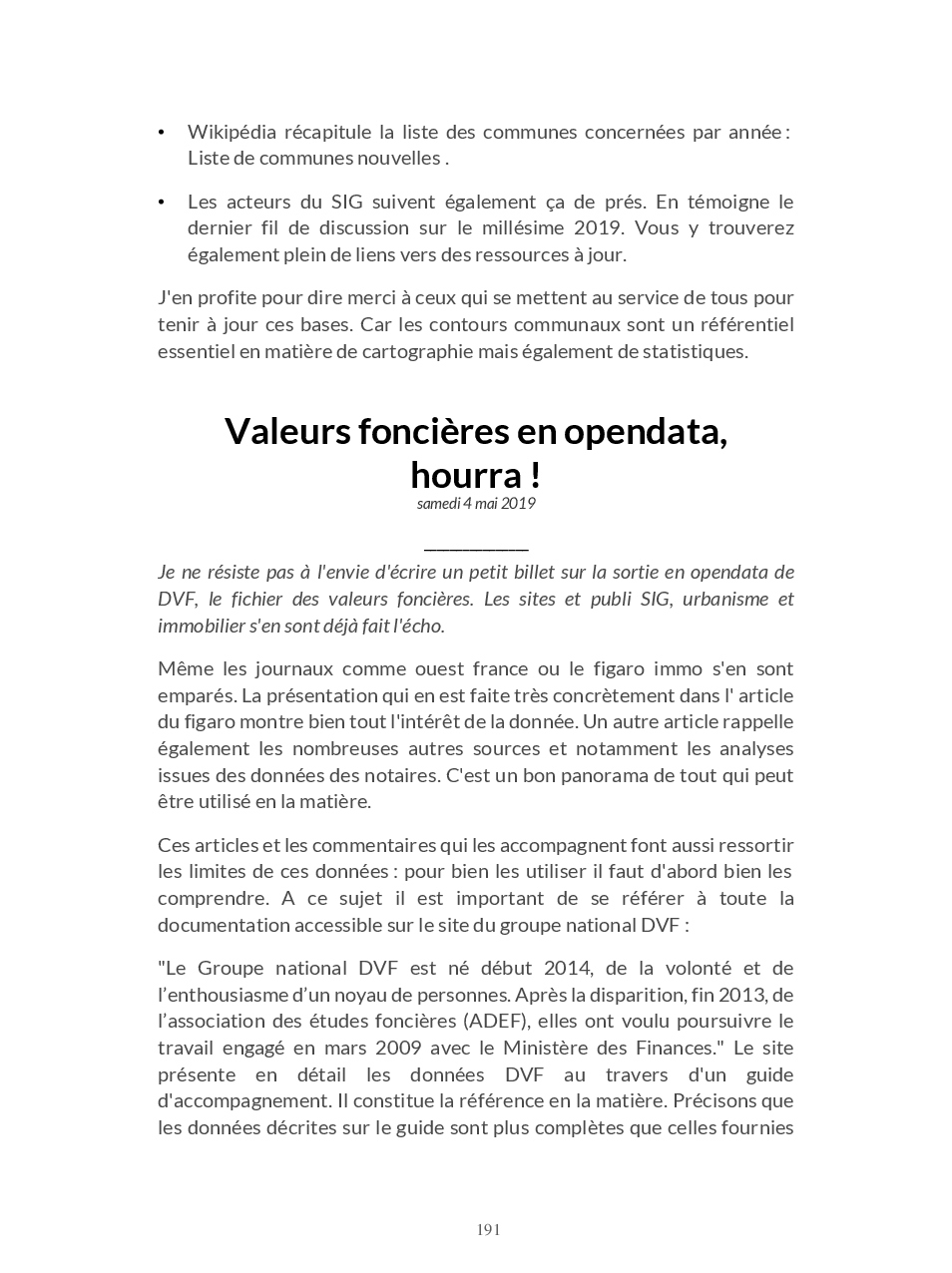 • Wikipédia récapitule la liste des communes concernées par année : Liste de communes nouvelles .

• Les acteurs du SIG suivent également ça de prés. En témoigne le dernier fil de discussion sur le millésime 2019. Vous y trouverez également plein de liens vers des ressources à jour.

J'en profite pour dire merci à ceux qui se mettent au service de tous pour tenir à jour ces bases. Car les contours communaux sont un référentiel essentiel en matière de cartographie mais également de statistiques.

Valeurs foncières en opendata, hourra !

samedi 4 mai 2019

Je ne résiste pas à l'envie d'écrire un petit billet sur la sortie en opendata de DVF, le fichier des valeurs foncières. Les sites et publi SIG, urbanisme et immobilier s'en sont déjà fait l'écho.

Même les journaux comme ouest france ou le figaro immo s'en sont emparés. La présentation qui en est faite très concrètement dans l' article du figaro montre bien tout l'intérêt de la donnée. Un autre article rappelle également les nombreuses autres sources et notamment les analyses issues des données des notaires. C'est un bon panorama de tout qui peut être utilisé en la matière.

Ces articles et les commentaires qui les accompagnent font aussi ressortir les limites de ces données : pour bien les utiliser il faut d'abord bien les comprendre. A ce sujet il est important de se référer à toute la documentation accessible sur le site du groupe national DVF :

"Le Groupe national DVF est né début 2014, de la volonté et de l'enthousiasme d'un noyau de personnes. Après la disparition, fin 2013, de l'association des études foncières (ADEF), elles ont voulu poursuivre le travail engagé en mars 2009 avec le Ministère des Finances." Le site présente en détail les données DVF au travers d'un guide d'accompagnement. Il constitue la référence en la matière. Précisons que les données décrites sur le guide sont plus complètes que celles fournies

191